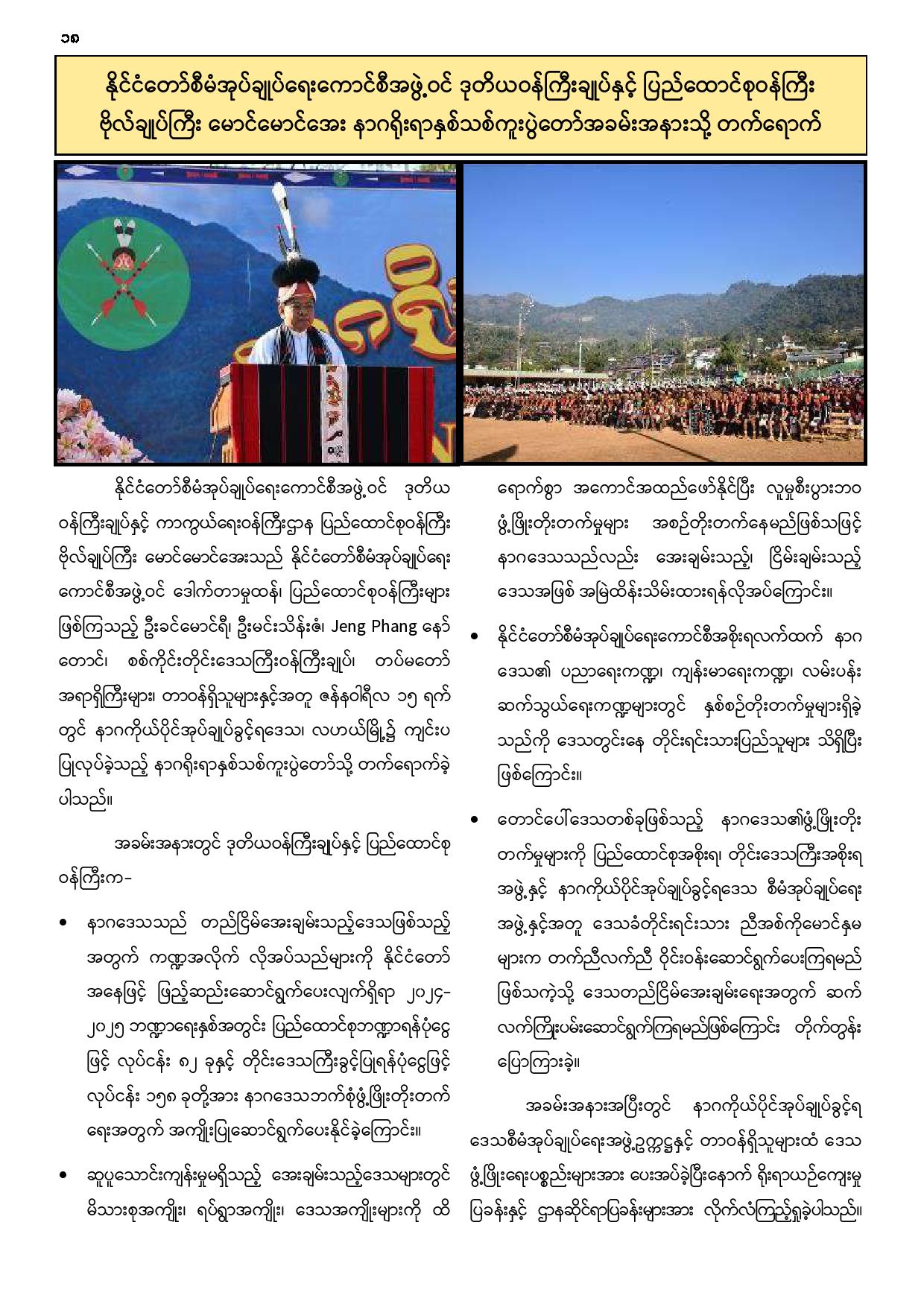 ၁၈

နိုင်ငံတော်စီမံအုပ်ချုပ်ရေးကောင်စီအဖွဲ့ဝင် ဒုတိယဝန်ကြီးချုပ်နှင့် ပြည်ထောင်စုဝန်ကြီး ဗိုလ်ချုပ်ကြီး မောင်မောင်အေး နာဂရိုးရာနှစ်သစ်ကူးပွဲတော်အခမ်းအနားသို့ တက်ရောက်

နိုင်ငံတော်စီမံအုပ်ချုပ်ရေးကောင်စီအဖွဲ့ဝင် ဒုတိယဝန်ကြီးချုပ်နှင့် ကာကွယ်ရေးဝန်ကြီးဌာန ပြည်ထောင်စုဝန်ကြီး ဗိုလ်ချုပ်ကြီး မောင်မောင်အေးသည် နိုင်ငံတော်စီမံအုပ်ချုပ်ရေးကောင်စီအဖွဲ့ဝင် ဒေါက်တာမှုထန်၊ ပြည်ထောင်စုဝန်ကြီးများဖြစ်ကြသည့် ဦးခင်မောင်ရီ၊ ဦးမင်းသိန်းဇံ၊ Jeng Phang နော်တောင်၊ စစ်ကိုင်းတိုင်းဒေသကြီးဝန်ကြီးချုပ်၊ တပ်မတော်အရာရှိကြီးများ၊ တာဝန်ရှိသူများနှင့်အတူ ဇန်နဝါရီလ ၁၅ ရက်တွင် နာဂကိုယ်ပိုင်အုပ်ချုပ်ခွင့်ရဒေသ၊ လဟယ်မြို့၌ ကျင်းပပြုလုပ်ခဲ့သည့် နာဂရိုးရာနှစ်သစ်ကူးပွဲတော်သို့ တက်ရောက်ခဲ့ပါသည်။

အခမ်းအနားတွင် ဒုတိယဝန်ကြီးချုပ်နှင့် ပြည်ထောင်စုဝန်ကြီးက-

• နာဂဒေသသည် တည်ငြိမ်အေးချမ်းသည့်ဒေသဖြစ်သည့်အတွက် ကဏ္ဍအလိုက် လိုအပ်သည်များကို နိုင်ငံတော်အနေဖြင့် ဖြည့်ဆည်းဆောင်ရွက်ပေးလျက်ရှိရာ ၂၀၂၄-၂၀၂၅ ဘဏ္ဍာရေးနှစ်အတွင်း ပြည်ထောင်စုဘဏ္ဍာရန်ပုံငွေဖြင့် လုပ်ငန်း ၈၂ ခုနှင့် တိုင်းဒေသကြီးခွင့်ပြုရန်ပုံငွေဖြင့် လုပ်ငန်း ၁၅၈ ခုတို့အား နာဂဒေသဘက်စုံဖွံ့ဖြိုးတိုးတက်ရေးအတွက် အကျိုးပြုဆောင်ရွက်ပေးနိုင်ခဲ့ကြောင်း။

• ဆူပူသောင်းကျန်းမှုမရှိသည့် အေးချမ်းသည့်ဒေသများတွင် မိသားစုအကျိုး၊ ရပ်ရွာအကျိုး၊ ဒေသအကျိုးများကို ထိရောက်စွာ အကောင်အထည်ဖော်နိုင်ပြီး လူမှုစီးပွားဘဝ ဖွံ့ဖြိုးတိုးတက်မှုများ အစဉ်တိုးတက်နေမည်ဖြစ်သဖြင့် နာဂဒေသသည်လည်း အေးချမ်းသည့်၊ ငြိမ်းချမ်းသည့် ဒေသအဖြစ် အမြဲထိန်းသိမ်းထားရန်လိုအပ်ကြောင်း။

• နိုင်ငံတော်စီမံအုပ်ချုပ်ရေးကောင်စီအစိုးရလက်ထက် နာဂဒေသ၏ ပညာရေးကဏ္ဍ၊ ကျန်းမာရေးကဏ္ဍ၊ လမ်းပန်းဆက်သွယ်ရေးကဏ္ဍများတွင် နှစ်စဉ်တိုးတက်မှုများရှိခဲ့သည်ကို ဒေသတွင်းနေ တိုင်းရင်းသားပြည်သူများ သိရှိပြီးဖြစ်ကြောင်း။

• တောင်ပေါ်ဒေသတစ်ခုဖြစ်သည့် နာဂဒေသ၏ဖွံ့ဖြိုးတိုးတက်မှုများကို ပြည်ထောင်စုအစိုးရ၊ တိုင်းဒေသကြီးအစိုးရအဖွဲ့နှင့် နာဂကိုယ်ပိုင်အုပ်ချုပ်ခွင့်ရဒေသ စီမံအုပ်ချုပ်ရေးအဖွဲ့နှင့်အတူ ဒေသခံတိုင်းရင်းသား ညီအစ်ကိုမောင်နှမများက တက်ညီလက်ညီ ဝိုင်းဝန်းဆောင်ရွက်ပေးကြရမည်ဖြစ်သကဲ့သို့ ဒေသတည်ငြိမ်အေးချမ်းရေးအတွက် ဆက်လက်ကြိုးပမ်းဆောင်ရွက်ကြရမည်ဖြစ်ကြောင်း တိုက်တွန်းပြောကြားခဲ့။

အခမ်းအနားအပြီးတွင် နာဂကိုယ်ပိုင်အုပ်ချုပ်ခွင့်ရဒေသစီမံအုပ်ချုပ်ရေးအဖွဲ့ဥက္ကဋ္ဌနှင့် တာဝန်ရှိသူများထံ ဒေသဖွံ့ဖြိုးရေးပစ္စည်းများအား ပေးအပ်ခဲ့ပြီးနောက် ရိုးရာယဉ်ကျေးမှုပြခန်းနှင့် ဌာနဆိုင်ရာပြခန်းများအား လိုက်လံကြည့်ရှုခဲ့ပါသည်။